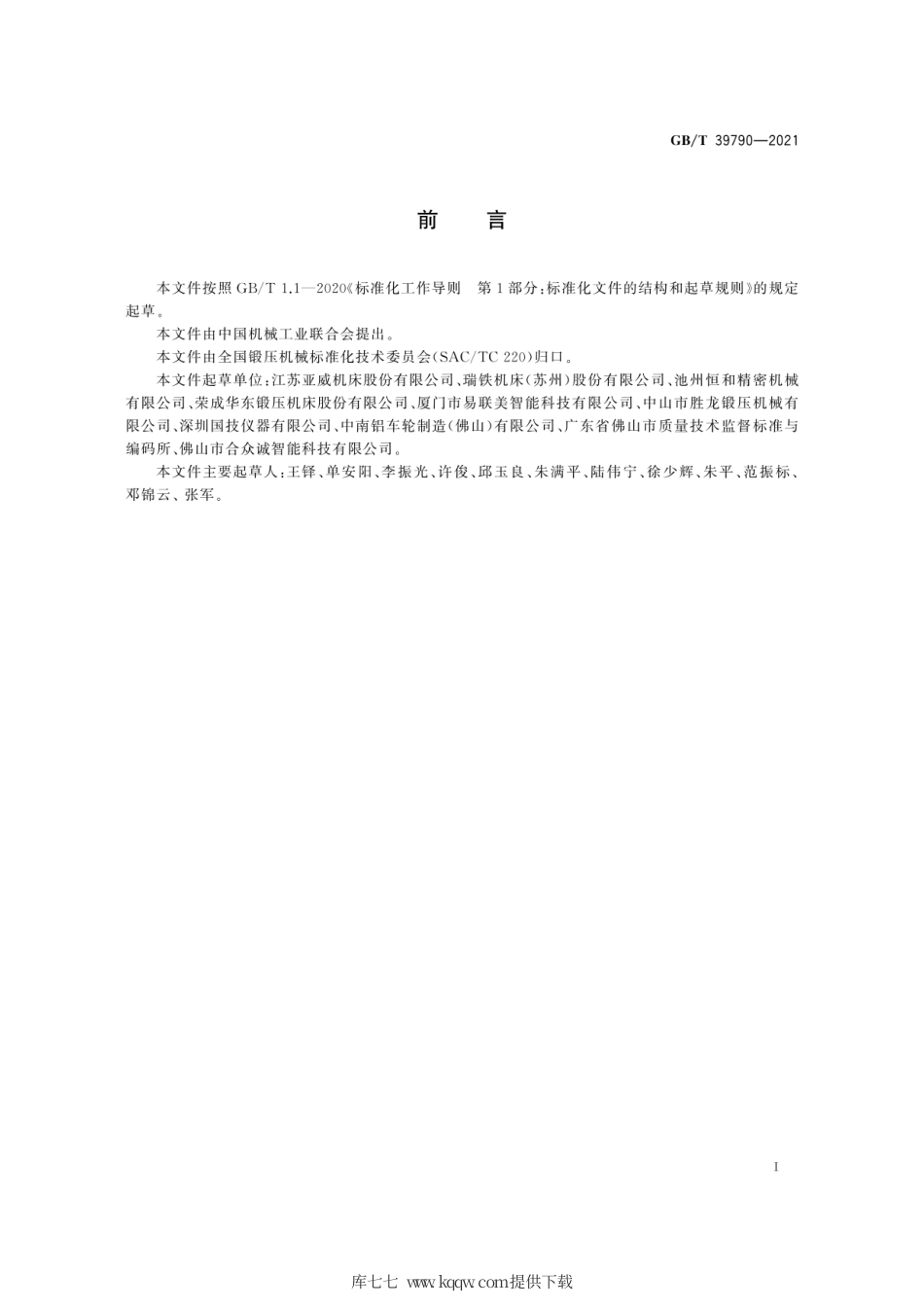 GB/T 39790—2021

前　言

本文件按照 GB/T 1.1—2020《标准化工作导则　第1部分：标准化文件的结构和起草规则》的规定起草。

本文件由中国机械工业联合会提出。

本文件由全国锻压机械标准化技术委员会(SAC/TC 220)归口。

本文件起草单位：江苏亚威机床股份有限公司、瑞铁机床(苏州)股份有限公司、池州恒和精密机械有限公司、荣成华东锻压机床股份有限公司、厦门市易联美智能科技有限公司、中山市胜龙锻压机械有限公司、深圳国技仪器有限公司、中南铝车轮制造(佛山)有限公司、广东省佛山市质量技术监督标准与编码所、佛山市合众诚智能科技有限公司。

本文件主要起草人：王铎、单安阳、李振光、许俊、邱玉良、朱满平、陆伟宁、徐少辉、朱平、范振标、邓锦云、张军。

I

库七七 www.kqqw.com提供下载